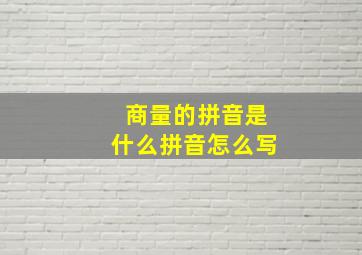 商量的拼音是
什么拼音怎么写